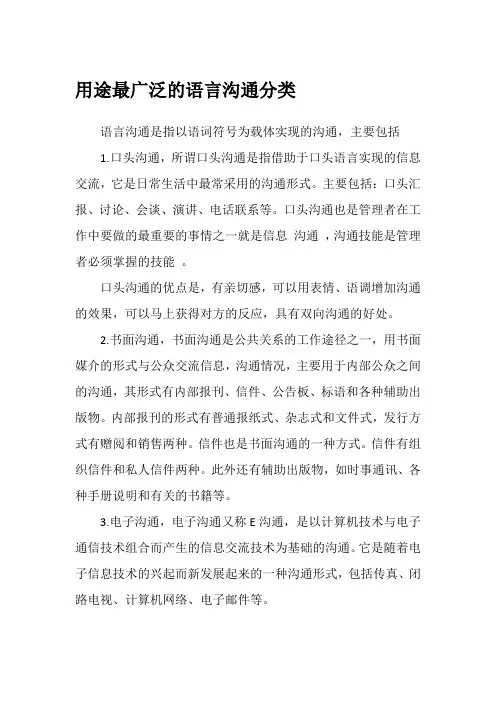 用途最广泛的语言沟通分类

语言沟通是指以语词符号为载体实现的沟通，主要包括

1.口头沟通，所谓口头沟通是指借助于口头语言实现的信息交流，它是日常生活中最常采用的沟通形式。主要包括：口头汇报、讨论、会谈、演讲、电话联系等。口头沟通也是管理者在工作中要做的最重要的事情之一就是信息 沟通 ，沟通技能是管理者必须掌握的技能 。

口头沟通的优点是，有亲切感，可以用表情、语调增加沟通的效果，可以马上获得对方的反应，具有双向沟通的好处。

2.书面沟通，书面沟通是公共关系的工作途径之一，用书面媒介的形式与公众交流信息，沟通情况，主要用于内部公众之间的沟通，其形式有内部报刊、信件、公告板、标语和各种辅助出版物。内部报刊的形式有普通报纸式、杂志式和文件式，发行方式有赠阅和销售两种。信件也是书面沟通的一种方式。信件有组织信件和私人信件两种。此外还有辅助出版物，如时事通讯、各种手册说明和有关的书籍等。

3.电子沟通，电子沟通又称 E 沟通，是以计算机技术与电子通信技术组合而产生的信息交流技术为基础的沟通。它是随着电子信息技术的兴起而新发展起来的一种沟通形式，包括传真、闭路电视、计算机网络、电子邮件等。